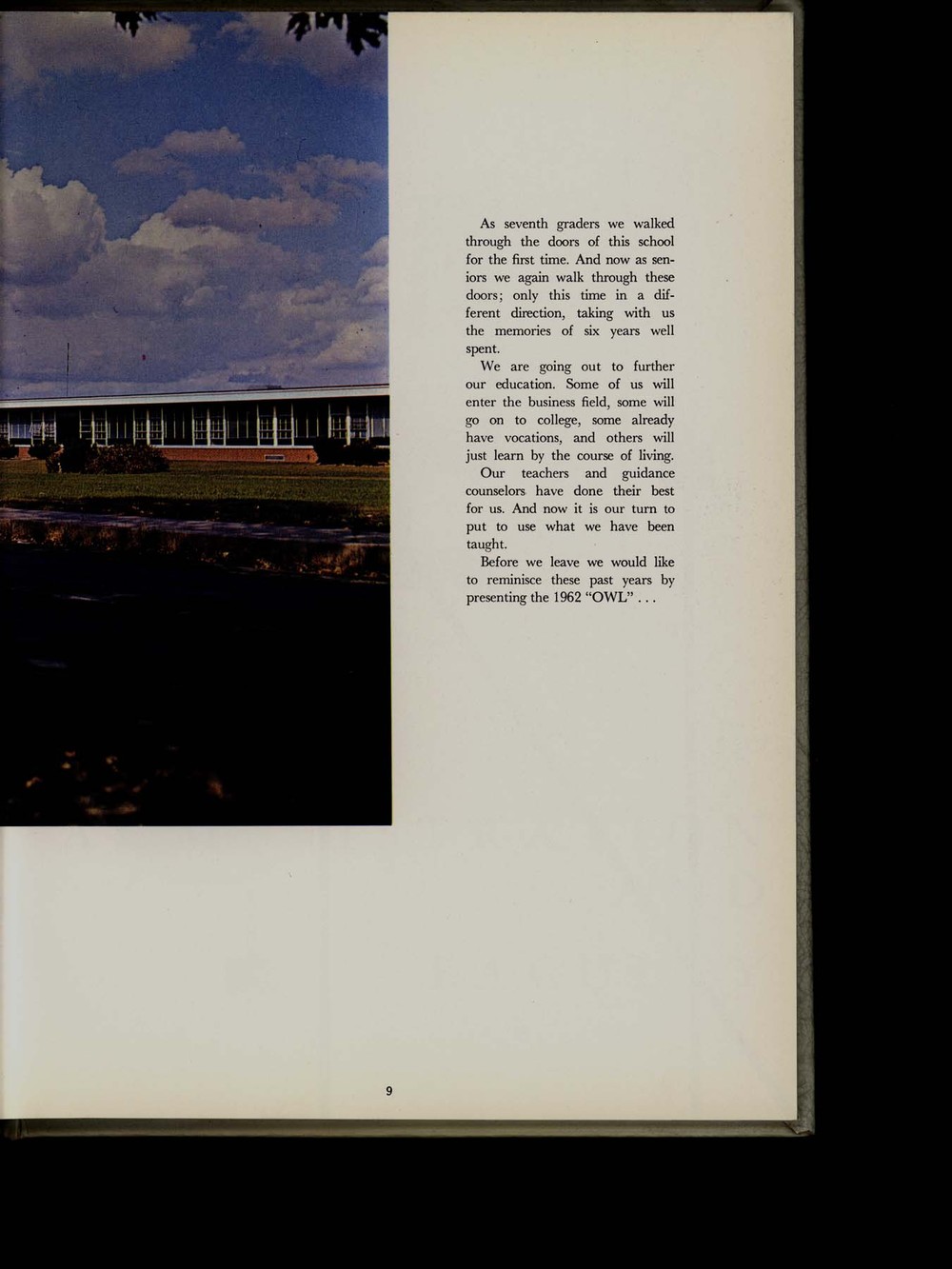 As seventh graders we walked through the doors of this school for the first time. And now as seniors we again walk through these doors; only this time in a different direction, taking with us the memories of six years well spent.

We are going out to further our education. Some of us will enter the business field, some will go on to college, some already have vocations, and others will just learn by the course of living.

Our teachers and guidance counselors have done their best for us. And now it is our turn to put to use what we have been taught.

Before we leave we would like to reminisce these past years by presenting the 1962 "OWL" . . .

9